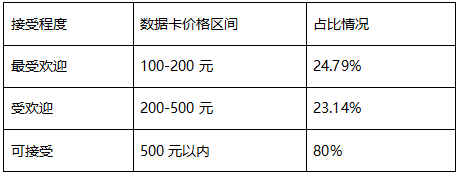 | 接受程度 | 数据卡价格区间 | 占比情况 |
|---|---|---|
| 最受欢迎 | 100-200 元 | 24.79% |
| 受欢迎 | 200-500 元 | 23.14% |
| 可接受 | 500 元以内 | 80% |